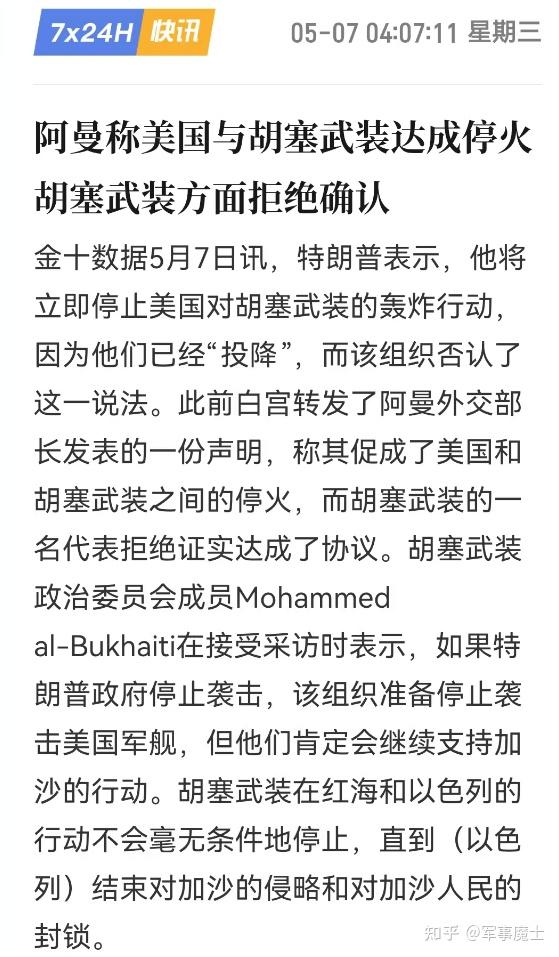 7x24H 快讯 05-07 04:07:11 星期三

阿曼称美国与胡塞武装达成停火 胡塞武装方面拒绝确认

金十数据5月7日讯，特朗普表示，他将立即停止美国对胡塞武装的轰炸行动，因为他们已经“投降”，而该组织否认了这一说法。此前白宫转发了阿曼外交部长发表的一份声明，称其促成了美国和胡塞武装之间的停火，而胡塞武装的一名代表拒绝证实达成了协议。胡塞武装政治委员会成员Mohammed al-Bukhaiti在接受采访时表示，如果特朗普政府停止袭击，该组织准备停止袭击美国军舰，但他们肯定会继续支持加沙的行动。胡塞武装在红海和以色列的行动不会毫无条件地停止，直到（以色列）结束对加沙的侵略和对加沙人民的封锁。

知乎 @军事魔士